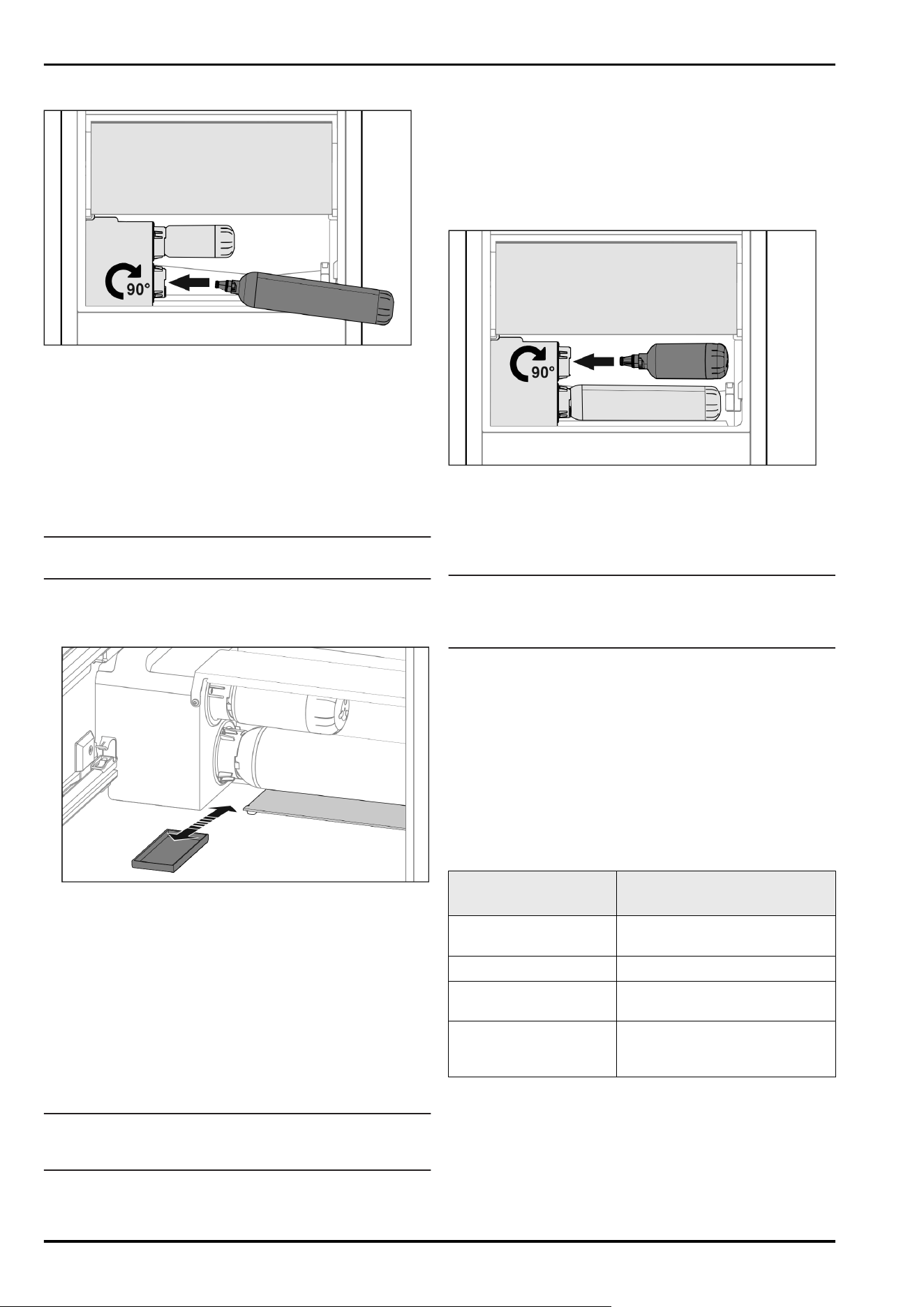 90°

90°